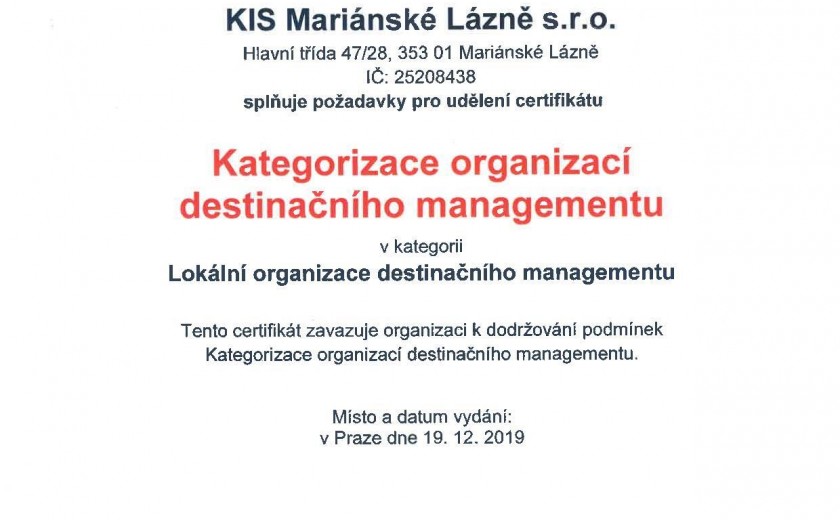 KIS Mariánské Lázně s.r.o.
Hlavní třída 47/28, 353 01 Mariánské Lázně
IČ: 25208438
splňuje požadavky pro udělení certifikátu

Kategorizace organizací destinačního managementu

v kategorii
Lokální organizace destinačního managementu

Tento certifikát zavazuje organizaci k dodržování podmínek Kategorizace organizací destinačního managementu.

Místo a datum vydání:
v Praze dne 19. 12. 2019